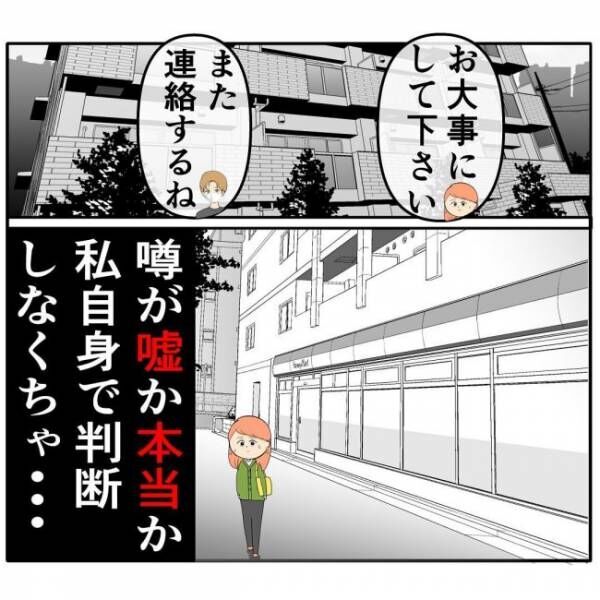 お大事にして下さい

また連絡するね

噂が嘘か本当か私自身で判断しなくちゃ・・・